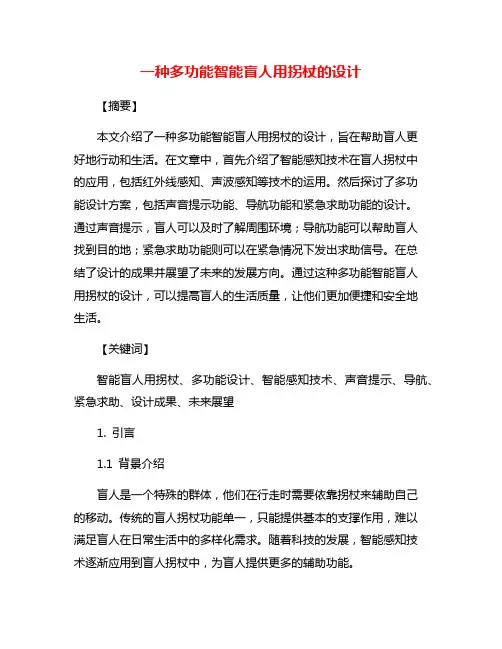 一种多功能智能盲人用拐杖的设计

【摘要】

本文介绍了一种多功能智能盲人用拐杖的设计，旨在帮助盲人更好地行动和生活。在文章中，首先介绍了智能感知技术在盲人拐杖中的应用，包括红外线感知、声波感知等技术的运用。然后探讨了多功能设计方案，包括声音提示功能、导航功能和紧急求助功能的设计。通过声音提示，盲人可以及时了解周围环境；导航功能可以帮助盲人找到目的地；紧急求助功能则可以在紧急情况下发出求助信号。在总结了设计的成果并展望了未来的发展方向。通过这种多功能智能盲人用拐杖的设计，可以提高盲人的生活质量，让他们更加便捷和安全地生活。

【关键词】

智能盲人用拐杖、多功能设计、智能感知技术、声音提示、导航、紧急求助、设计成果、未来展望

1. 引言

1.1 背景介绍

盲人是一个特殊的群体，他们在行走时需要依靠拐杖来辅助自己的移动。传统的盲人拐杖功能单一，只能提供基本的支撑作用，难以满足盲人在日常生活中的多样化需求。随着科技的发展，智能感知技术逐渐应用到盲人拐杖中，为盲人提供更多的辅助功能。